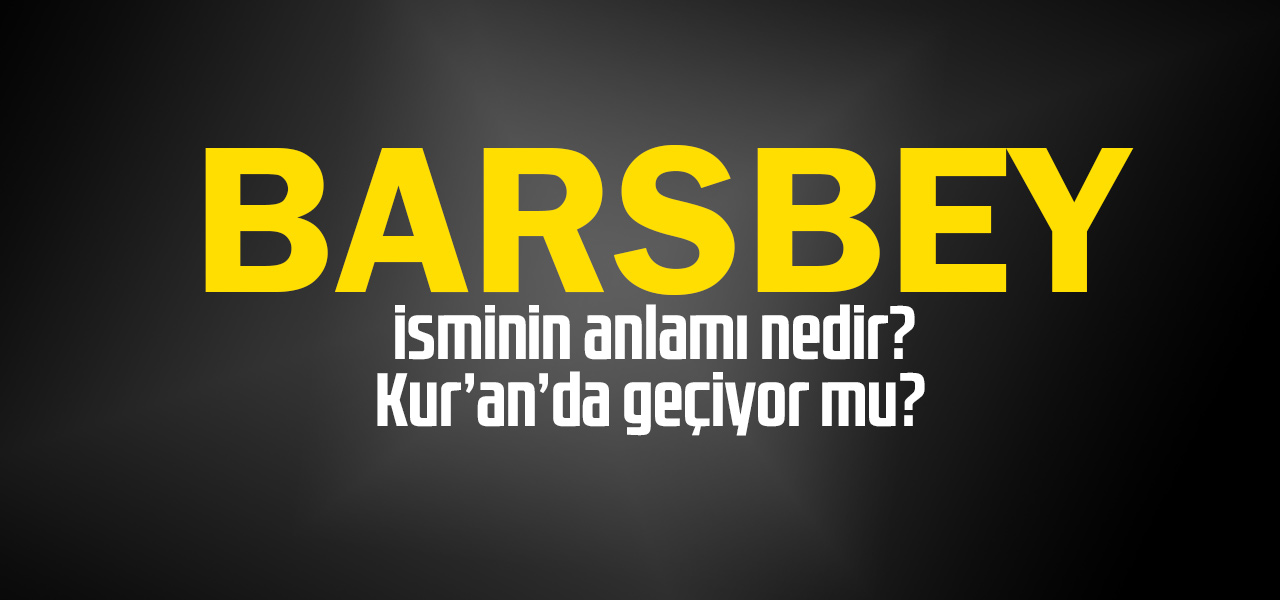 BARSBEY
isminin anlamı nedir?
Kur'an'da geçiyor mu?